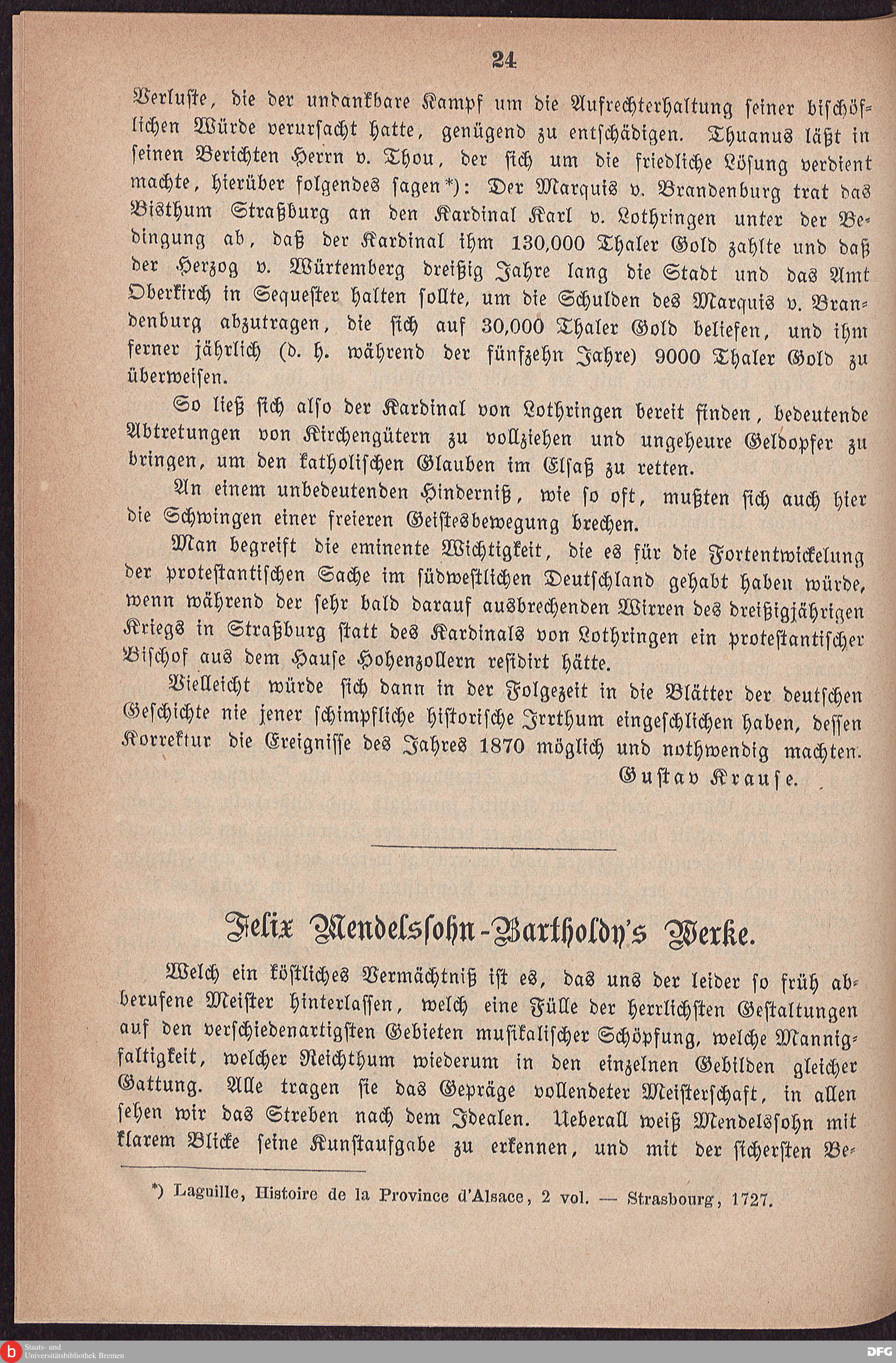 24

Verluste, die der undankbare Kampf um die Aufrechterhaltung seiner bischöflichen Würde verursacht hatte, genügend zu entschädigen. Thuanus läßt in seinen Berichten Herrn v. Thou, der sich um die friedliche Lösung verdient machte, hierüber folgendes sagen*): Der Marquis v. Brandenburg trat das Bisthum Straßburg an den Kardinal Karl v. Lothringen unter der Bedingung ab, daß der Kardinal ihm 130,000 Thaler Gold zahlte und daß der Herzog v. Würtemberg dreißig Jahre lang die Stadt und das Amt Oberkirch in Sequester halten sollte, um die Schulden des Marquis v. Brandenburg abzutragen, die sich auf 30,000 Thaler Gold beliefen, und ihm ferner jährlich (d. h. während der fünfzehn Jahre) 9000 Thaler Gold zu überweisen.

So ließ sich also der Kardinal von Lothringen bereit finden, bedeutende Abtretungen von Kirchengütern zu vollziehen und ungeheure Geldopfer zu bringen, um den katholischen Glauben im Elsaß zu retten.

An einem unbedeutenden Hinderniß, wie so oft, mußten sich auch hier die Schwingen einer freieren Geistesbewegung brechen.

Man begreift die eminente Wichtigkeit, die es für die Fortentwickelung der protestantischen Sache im südwestlichen Deutschland gehabt haben würde, wenn während der sehr bald darauf ausbrechenden Wirren des dreißigjährigen Kriegs in Straßburg statt des Kardinals von Lothringen ein protestantischer Bischof aus dem Hause Hohenzollern residirt hätte.

Vielleicht würde sich dann in der Folgezeit in die Blätter der deutschen Geschichte nie jener schimpfliche historische Irrthum eingeschlichen haben, dessen Korrektur die Ereignisse des Jahres 1870 möglich und nothwendig machten.

Gustav Krause.

Felix Mendelssohn-Bartholdy's Werke.

Welch ein köstliches Vermächtniß ist es, das uns der leider so früh abberufene Meister hinterlassen, welch eine Fülle der herrlichsten Gestaltungen auf den verschiedenartigsten Gebieten musikalischer Schöpfung, welche Mannigfaltigkeit, welcher Reichthum wiederum in den einzelnen Gebilden gleicher Gattung. Alle tragen sie das Gepräge vollendeter Meisterschaft, in allen sehen wir das Streben nach dem Idealen. Ueberall weiß Mendelssohn mit klarem Blicke seine Kunstaufgabe zu erkennen, und mit der sichersten Be-

*) Laguille, Histoire de la Province d'Alsace, 2 vol. — Strasbourg, 1727.

Staats- und Universitätsbibliothek Bremen

DFG